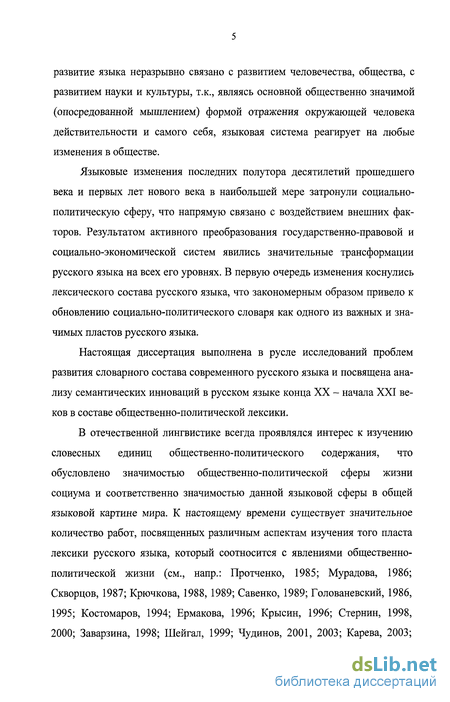 5

развитие языка неразрывно связано с развитием человечества, общества, с развитием науки и культуры, т.к., являясь основной общественно значимой (опосредованной мышлением) формой отражения окружающей человека действительности и самого себя, языковая система реагирует на любые изменения в обществе.

Языковые изменения последних полутора десятилетий прошедшего века и первых лет нового века в наибольшей мере затронули социально-политическую сферу, что напрямую связано с воздействием внешних факторов. Результатом активного преобразования государственно-правовой и социально-экономической систем явились значительные трансформации русского языка на всех его уровнях. В первую очередь изменения коснулись лексического состава русского языка, что закономерным образом привело к обновлению социально-политического словаря как одного из важных и значимых пластов русского языка.

Настоящая диссертация выполнена в русле исследований проблем развития словарного состава современного русского языка и посвящена анализу семантических инноваций в русском языке конца XX – начала XXI веков в составе общественно-политической лексики.

В отечественной лингвистике всегда проявлялся интерес к изучению словесных единиц общественно-политического содержания, что обусловлено значимостью общественно-политической сферы жизни социума и соответственно значимостью данной языковой сферы в общей языковой картине мира. К настоящему времени существует значительное количество работ, посвященных различным аспектам изучения того пласта лексики русского языка, который соотносится с явлениями общественно-политической жизни (см., напр.: Протченко, 1985; Мурадова, 1986; Скворцов, 1987; Крючкова, 1988, 1989; Савенко, 1989; Голованевский, 1986, 1995; Костомаров, 1994; Ермакова, 1996; Крысин, 1996; Стернин, 1998, 2000; Заварзина, 1998; Шейгал, 1999; Чудинов, 2001, 2003; Карева, 2003;

dsLib.net
библиотека диссертаций